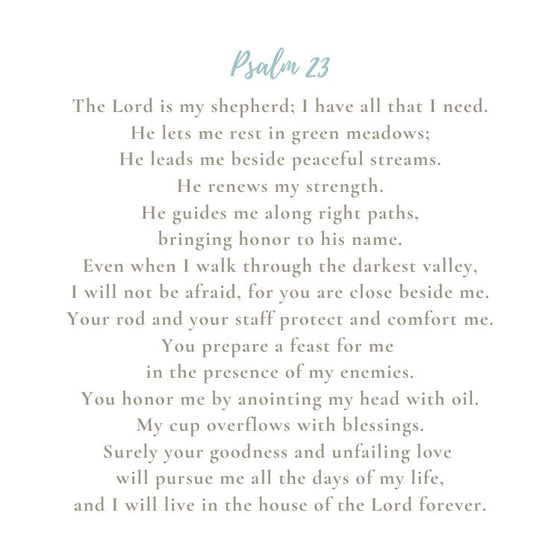 Psalm 23

The Lord is my shepherd; I have all that I need.
He lets me rest in green meadows;
He leads me beside peaceful streams.
He renews my strength.
He guides me along right paths,
bringing honor to his name.
Even when I walk through the darkest valley,
I will not be afraid, for you are close beside me.
Your rod and your staff protect and comfort me.
You prepare a feast for me
in the presence of my enemies.
You honor me by anointing my head with oil.
My cup overflows with blessings.
Surely your goodness and unfailing love
will pursue me all the days of my life,
and I will live in the house of the Lord forever.